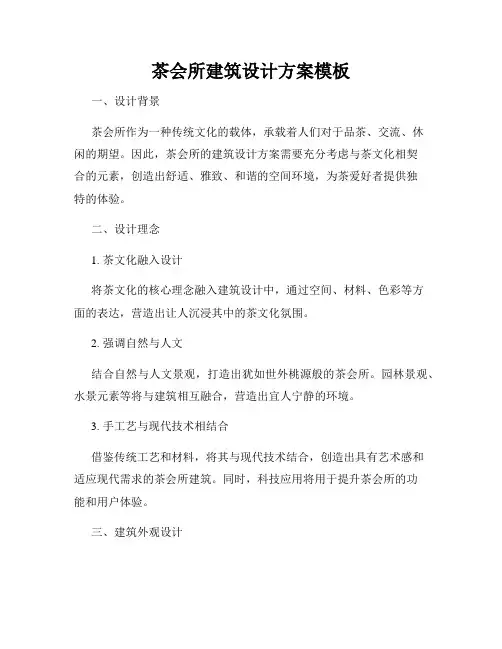 茶会所建筑设计方案模板

一、设计背景

茶会所作为一种传统文化的载体，承载着人们对于品茶、交流、休闲的期望。因此，茶会所的建筑设计方案需要充分考虑与茶文化相契合的元素，创造出舒适、雅致、和谐的空间环境，为茶爱好者提供独特的体验。

二、设计理念

1. 茶文化融入设计

将茶文化的核心理念融入建筑设计中，通过空间、材料、色彩等方面的表达，营造出让人沉浸其中的茶文化氛围。

2. 强调自然与人文

结合自然与人文景观，打造出犹如世外桃源般的茶会所。园林景观、水景元素等将与建筑相互融合，营造出宜人宁静的环境。

3. 手工艺与现代技术相结合

借鉴传统工艺和材料，将其与现代技术结合，创造出具有艺术感和适应现代需求的茶会所建筑。同时，科技应用将用于提升茶会所的功能和用户体验。

三、建筑外观设计